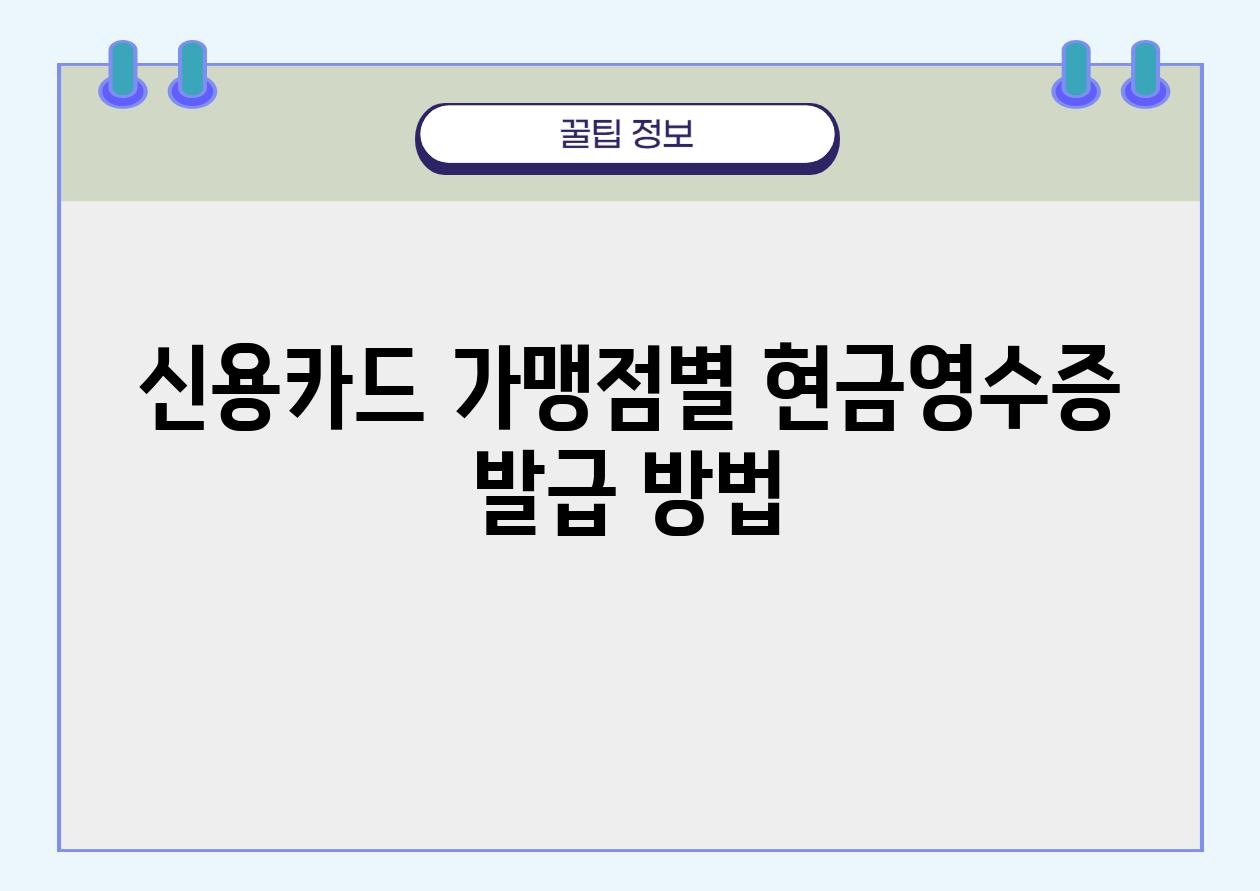 꿀팁 정보

신용카드 가맹점별 현금영수증 발급 방법